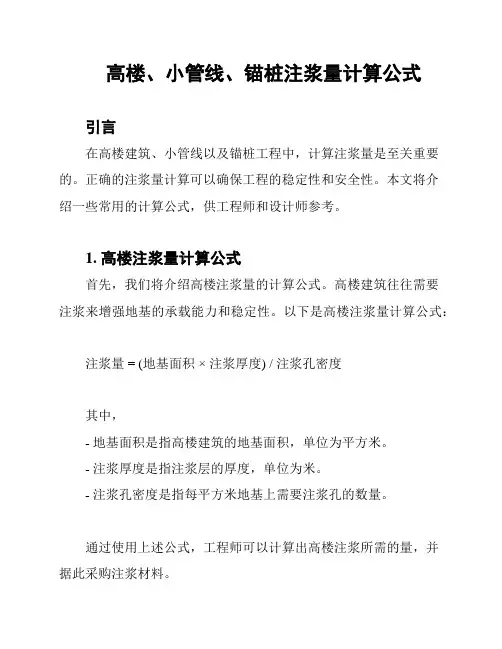 高楼、小管线、锚桩注浆量计算公式

引言

在高楼建筑、小管线以及锚桩工程中，计算注浆量是至关重要的。正确的注浆量计算可以确保工程的稳定性和安全性。本文将介绍一些常用的计算公式，供工程师和设计师参考。

1. 高楼注浆量计算公式

首先，我们将介绍高楼注浆量的计算公式。高楼建筑往往需要注浆来增强地基的承载能力和稳定性。以下是高楼注浆量计算公式：

注浆量 = (地基面积 × 注浆厚度) / 注浆孔密度

其中，

- 地基面积是指高楼建筑的地基面积，单位为平方米。

- 注浆厚度是指注浆层的厚度，单位为米。

- 注浆孔密度是指每平方米地基上需要注浆孔的数量。

通过使用上述公式，工程师可以计算出高楼注浆所需的量，并据此采购注浆材料。